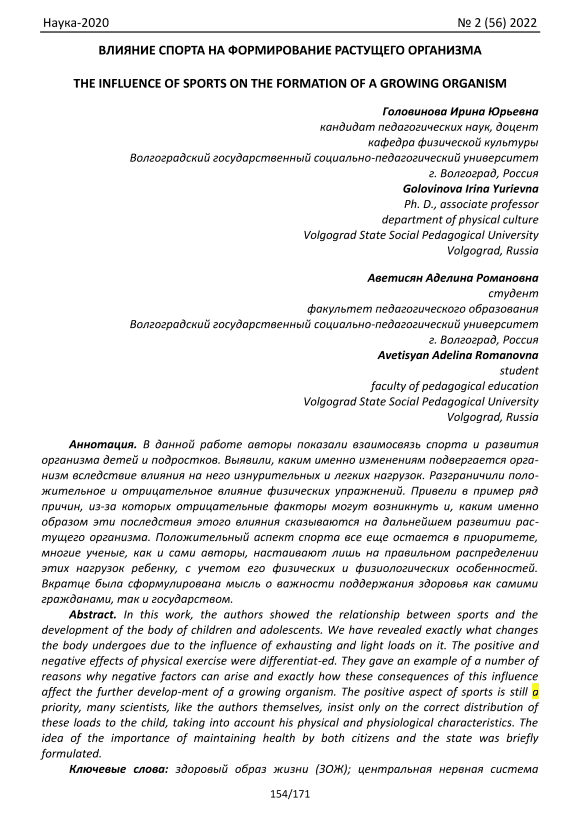 Наука-2020 № 2 (56) 2022

ВЛИЯНИЕ СПОРТА НА ФОРМИРОВАНИЕ РАСТУЩЕГО ОРГАНИЗМА

THE INFLUENCE OF SPORTS ON THE FORMATION OF A GROWING ORGANISM

Головинова Ирина Юрьевна
кандидат педагогических наук, доцент
кафедра физической культуры
Волгоградский государственный социально-педагогический университет
г. Волгоград, Россия
Golovinova Irina Yurievna
Ph. D., associate professor
department of physical culture
Volgograd State Social Pedagogical University
Volgograd, Russia

Аветисян Аделина Романовна
студент
факультет педагогического образования
Волгоградский государственный социально-педагогический университет
г. Волгоград, Россия
Avetisyan Adelina Romanovna
student
faculty of pedagogical education
Volgograd State Social Pedagogical University
Volgograd, Russia

Аннотация. В данной работе авторы показали взаимосвязь спорта и развития организма детей и подростков. Выявили, каким именно изменениям подвергается организм вследствие влияния на него изнурительных и легких нагрузок. Разграничили положительное и отрицательное влияние физических упражнений. Привели в пример ряд причин, из-за которых отрицательные факторы могут возникнуть и, каким именно образом эти последствия этого влияния сказываются на дальнейшем развитии растущего организма. Положительный аспект спорта все еще остается в приоритете, многие ученые, как и сами авторы, настаивают лишь на правильном распределении этих нагрузок ребенку, с учетом его физических и физиологических особенностей. Вкратце была сформулирована мысль о важности поддержания здоровья как самими гражданами, так и государством.

Abstract. In this work, the authors showed the relationship between sports and the development of the body of children and adolescents. We have revealed exactly what changes the body undergoes due to the influence of exhausting and light loads on it. The positive and negative effects of physical exercise were differentiat-ed. They gave an example of a number of reasons why negative factors can arise and exactly how these consequences of this influence affect the further develop-ment of a growing organism. The positive aspect of sports is still a priority, many scientists, like the authors themselves, insist only on the correct distribution of these loads to the child, taking into account his physical and physiological characteristics. The idea of the importance of maintaining health by both citizens and the state was briefly formulated.

Ключевые слова: здоровый образ жизни (ЗОЖ); центральная нервная система

154/171